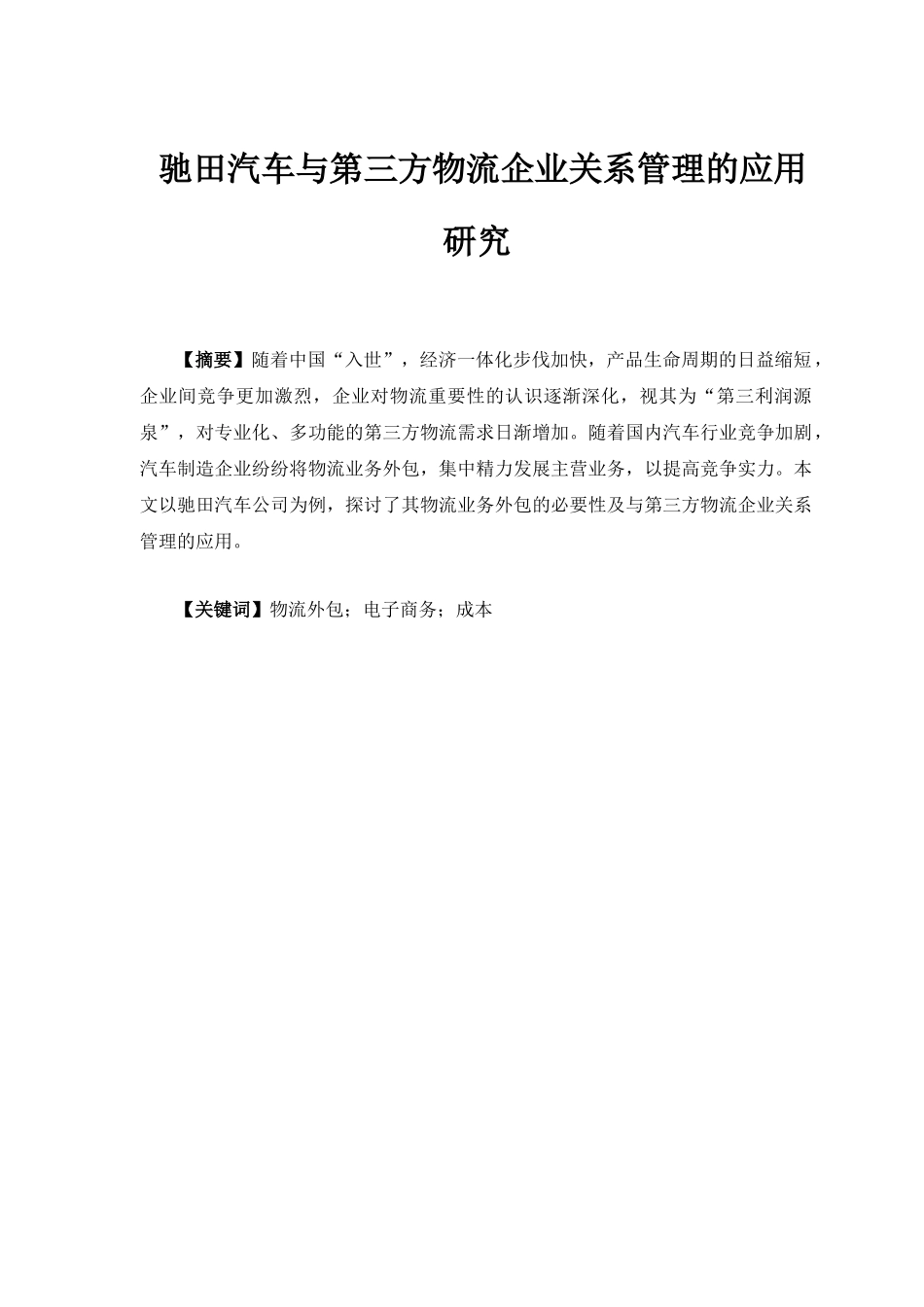 驰田汽车与第三方物流企业关系管理的应用研究

【摘要】随着中国“入世”，经济一体化步伐加快，产品生命周期的日益缩短，企业间竞争更加激烈，企业对物流重要性的认识逐渐深化，视其为“第三利润源泉”，对专业化、多功能的第三方物流需求日渐增加。随着国内汽车行业竞争加剧，汽车制造企业纷纷将物流业务外包，集中精力发展主营业务，以提高竞争实力。本文以驰田汽车公司为例，探讨了其物流业务外包的必要性及与第三方物流企业关系管理的应用。

【关键词】物流外包；电子商务；成本